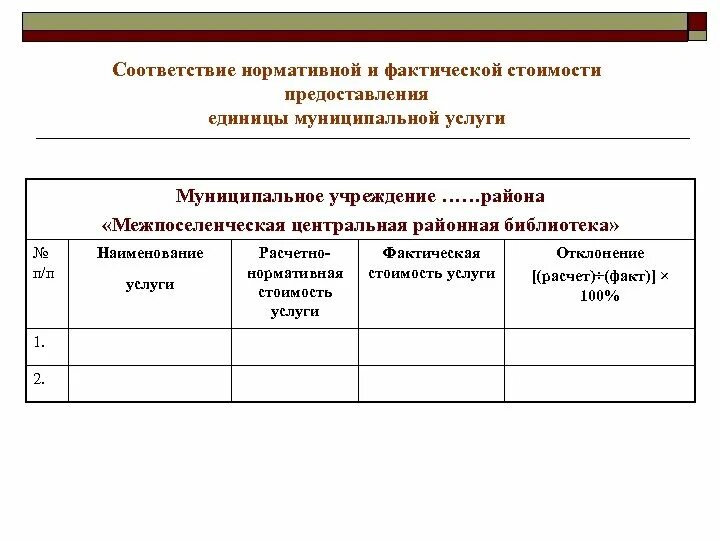 Соответствие нормативной и фактической стоимости предоставления единицы муниципальной услуги

Муниципальное учреждение ……района
«Межпоселенческая центральная районная библиотека»

| № п/п | Наименование услуги | Расчетно-нормативная стоимость услуги | Фактическая стоимость услуги | Отклонение [(расчет)÷(факт)] × 100% |
|---|---|---|---|---|
| 1. | | | | |
| 2. | | | | |